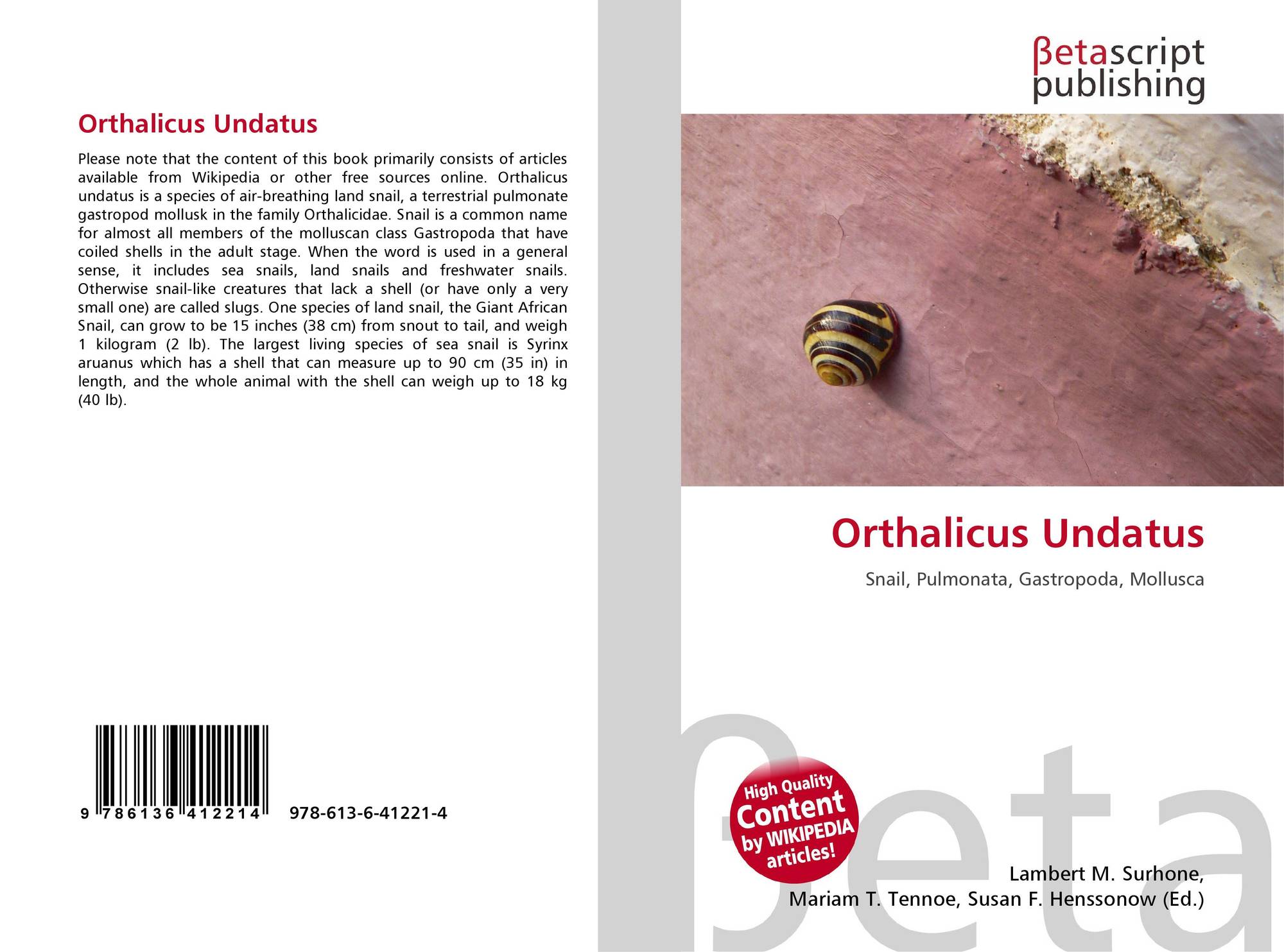 Orthalicus Undatus

Please note that the content of this book primarily consists of articles available from Wikipedia or other free sources online. Orthalicus undatus is a species of air-breathing land snail, a terrestrial pulmonate gastropod mollusk in the family Orthalicidae. Snail is a common name for almost all members of the molluscan class Gastropoda that have coiled shells in the adult stage. When the word is used in a general sense, it includes sea snails, land snails and freshwater snails. Otherwise snail-like creatures that lack a shell (or have only a very small one) are called slugs. One species of land snail, the Giant African Snail, can grow to be 15 inches (38 cm) from snout to tail, and weigh 1 kilogram (2 lb). The largest living species of sea snail is Syrinx aruanus which has a shell that can measure up to 90 cm (35 in) in length, and the whole animal with the shell can weigh up to 18 kg (40 lb).

9 786136 412214 978-613-6-41221-4

βetascript
publishing

Orthalicus Undatus

Snail, Pulmonata, Gastropoda, Mollusca

High Quality
Content
by WIKIPEDIA
articles!

Lambert M. Surhone,
Mariam T. Tennoe, Susan F. Henssonow (Ed.)

βeta